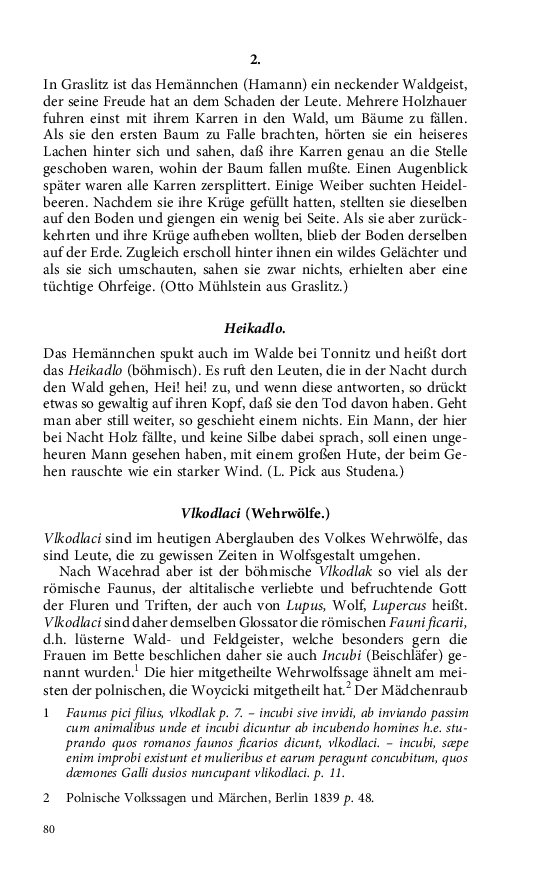 2.

In Graslitz ist das Hemännchen (Hamann) ein neckender Waldgeist, der seine Freude hat an dem Schaden der Leute. Mehrere Holzhauer fuhren einst mit ihrem Karren in den Wald, um Bäume zu fällen. Als sie den ersten Baum zu Falle brachten, hörten sie ein heiseres Lachen hinter sich und sahen, daß ihre Karren genau an die Stelle geschoben waren, wohin der Baum fallen mußte. Einen Augenblick später waren alle Karren zersplittert. Einige Weiber suchten Heidelbeeren. Nachdem sie ihre Krüge gefüllt hatten, stellten sie dieselben auf den Boden und giengen ein wenig bei Seite. Als sie aber zurückkehrten und ihre Krüge aufheben wollten, blieb der Boden derselben auf der Erde. Zugleich erscholl hinter ihnen ein wildes Gelächter und als sie sich umschauten, sahen sie zwar nichts, erhielten aber eine tüchtige Ohrfeige. (Otto Mühlstein aus Graslitz.)

Heikadlo.

Das Hemännchen spukt auch im Walde bei Tonnitz und heißt dort das Heikadlo (böhmisch). Es ruft den Leuten, die in der Nacht durch den Wald gehen, Hei! hei! zu, und wenn diese antworten, so drückt etwas so gewaltig auf ihren Kopf, daß sie den Tod davon haben. Geht man aber still weiter, so geschieht einem nichts. Ein Mann, der hier bei Nacht Holz fällte, und keine Silbe dabei sprach, soll einen ungeheuren Mann gesehen haben, mit einem großen Hute, der beim Gehen rauschte wie ein starker Wind. (L. Pick aus Studena.)

Vlkodlaci (Wehrwölfe.)

Vlkodlaci sind im heutigen Aberglauben des Volkes Wehrwölfe, das sind Leute, die zu gewissen Zeiten in Wolfsgestalt umgehen.

Nach Wacehrad aber ist der böhmische Vlkodlak so viel als der römische Faunus, der altitalische verliebte und befruchtende Gott der Fluren und Triften, der auch von Lupus, Wolf, Lupercus heißt. Vlkodlaci sind daher demselben Glossator die römischen Fauni ficarii, d.h. lüsterne Wald- und Feldgeister, welche besonders gern die Frauen im Bette beschlichen daher sie auch Incubi (Beischläfer) genannt wurden.$^1$ Die hier mitgetheilte Wehrwolfssage ähnelt am meisten der polnischen, die Woycicki mitgetheilt hat.$^2$ Der Mädchenraub

1 Faunus pici filius, vlkodlak p. 7. – incubi sive invidi, ab inviando passim cum animalibus unde et incubi dicuntur ab incubendo homines h.e. stuprando quos romanos faunos ficarios dicunt, vlkodlaci. – incubi, sæpe enim improbi existunt et mulieribus et earum peragunt concubitum, quos dæmones Galli dusios nuncupant vlikodlaci. p. 11.

2 Polnische Volkssagen und Märchen, Berlin 1839 p. 48.

80